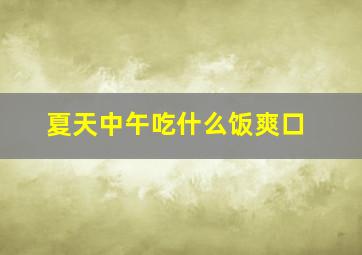 夏天中午吃什么饭爽口